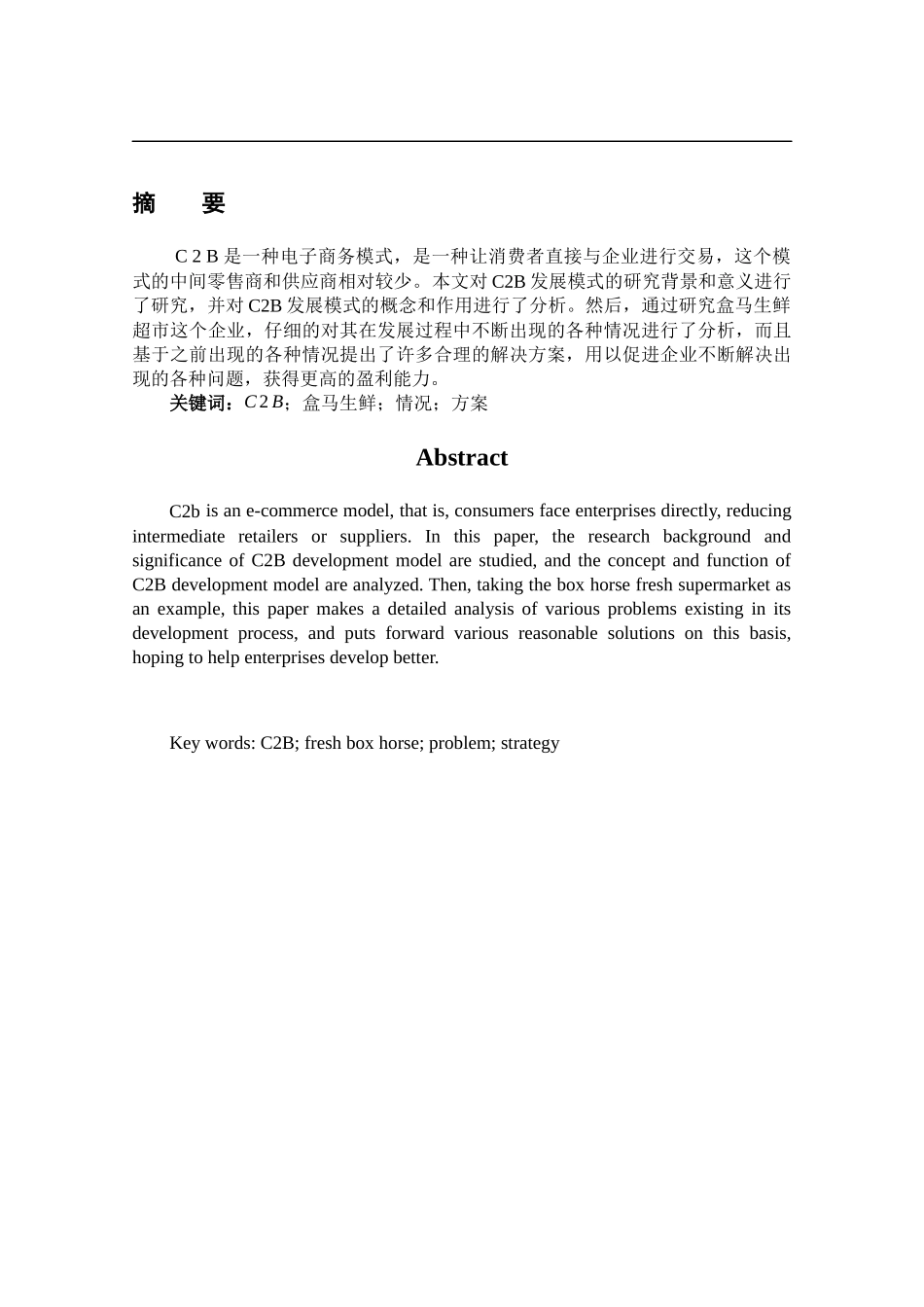 摘　要

C 2 B 是一种电子商务模式，是一种让消费者直接与企业进行交易，这个模式的中间零售商和供应商相对较少。本文对 C2B 发展模式的研究背景和意义进行了研究，并对 C2B 发展模式的概念和作用进行了分析。然后，通过研究盒马生鲜超市这个企业，仔细的对其在发展过程中不断出现的各种情况进行了分析，而且基于之前出现的各种情况提出了许多合理的解决方案，用以促进企业不断解决出现的各种问题，获得更高的盈利能力。

关键词：$C2B$；盒马生鲜；情况；方案

Abstract

C2b is an e-commerce model, that is, consumers face enterprises directly, reducing intermediate retailers or suppliers. In this paper, the research background and significance of C2B development model are studied, and the concept and function of C2B development model are analyzed. Then, taking the box horse fresh supermarket as an example, this paper makes a detailed analysis of various problems existing in its development process, and puts forward various reasonable solutions on this basis, hoping to help enterprises develop better.

Key words: C2B; fresh box horse; problem; strategy